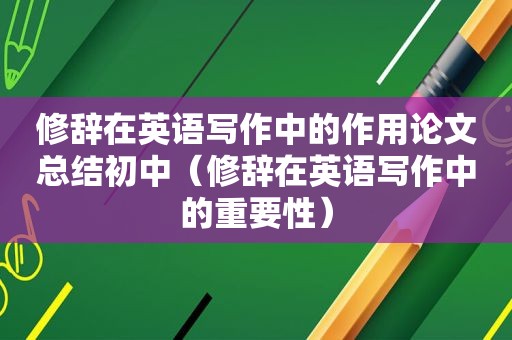 修辞在英语写作中的作用论文总结初中（修辞在英语写作中的重要性）